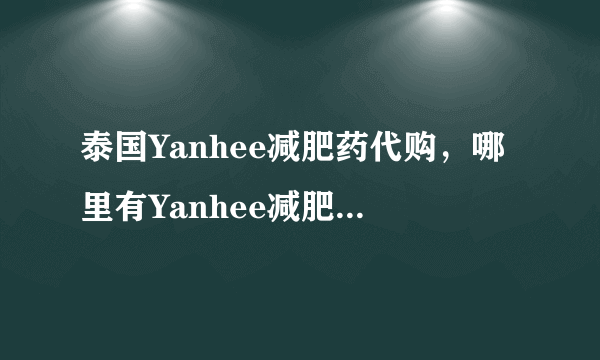 泰国Yanhee减肥药代购，哪里有Yanhee减肥...